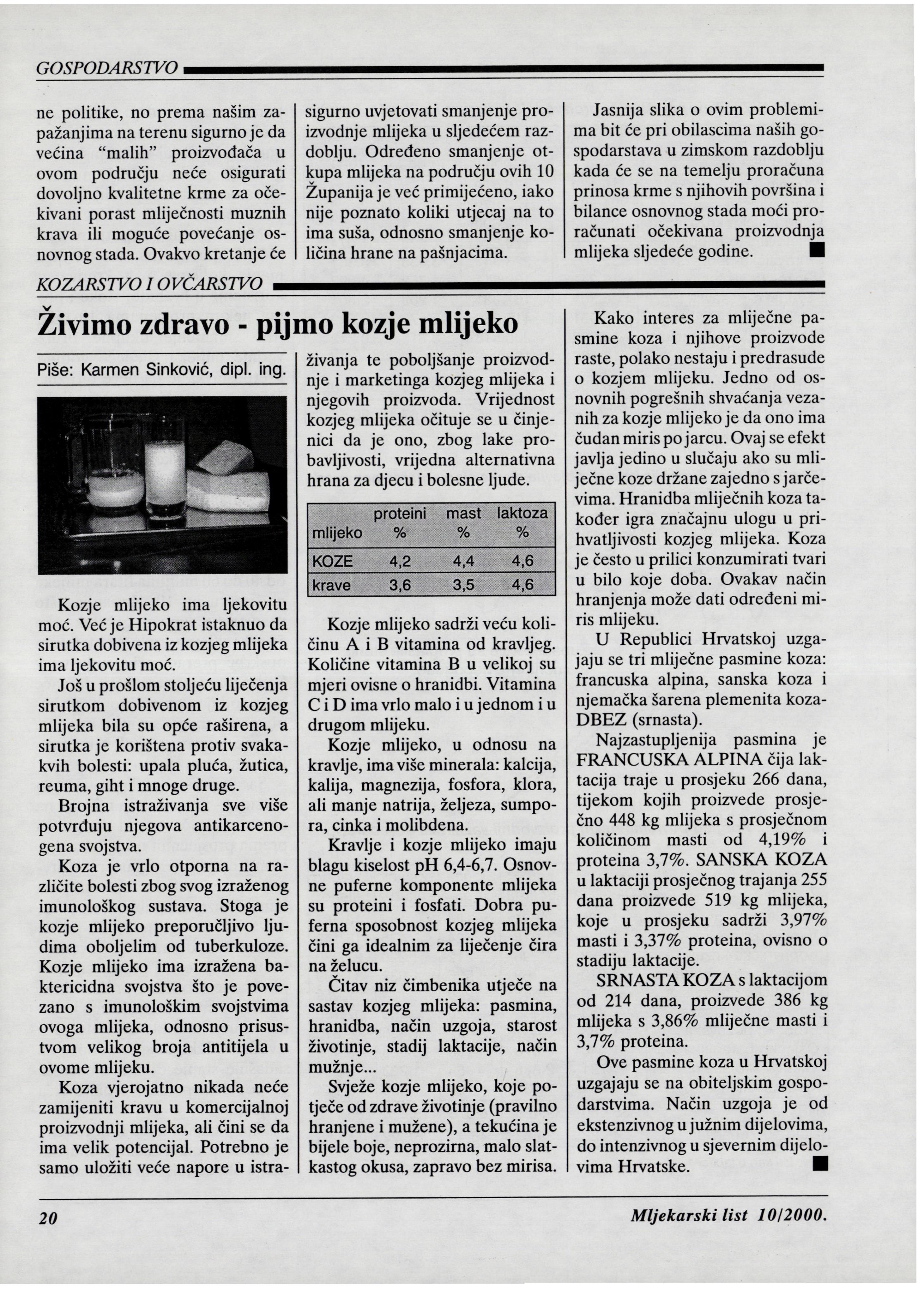 GOSPODARSTVO

ne politike, no prema našim zapažanjima na terenu sigurno je da većina "malih" proizvođača u ovom području neće osigurati dovoljno kvalitetne krme za očekivani porast mliječnosti muznih krava ili moguće povećanje osnovnog stada. Ovakvo kretanje će sigurno uvjetovati smanjenje proizvodnje mlijeka u sljedećem razdoblju. Određeno smanjenje otkupa mlijeka na području ovih 10 Županija je već primijećeno, iako nije poznato koliki utjecaj na to ima suša, odnosno smanjenje količina hrane na pašnjacima.

Jasnija slika o ovim problemima bit će pri obilascima naših gospodarstava u zimskom razdoblju kada će se na temelju proračuna prinosa krme s njihovih površina i bilance osnovnog stada moći proračunati očekivana proizvodnja mlijeka sljedeće godine. ■

KOZARSTVO I OVČARSTVO

Živimo zdravo - pijmo kozje mlijeko

Piše: Karmen Sinković, dipl. ing.

Kozje mlijeko ima ljekovitu moć. Već je Hipokrat istaknuo da sirutka dobivena iz kozjeg mlijeka ima ljekovitu moć.

Još u prošlom stoljeću liječenja sirutkom dobivenom iz kozjeg mlijeka bila su opće raširena, a sirutka je korištena protiv svakakvih bolesti: upala pluća, žutica, reuma, giht i mnoge druge.

Brojna istraživanja sve više potvrđuju njegova antikarcenogena svojstva.

Koza je vrlo otporna na različite bolesti zbog svog izraženog imunološkog sustava. Stoga je kozje mlijeko preporučljivo ljudima oboljelim od tuberkuloze. Kozje mlijeko ima izražena baktericidna svojstva što je povezano s imunološkim svojstvima ovoga mlijeka, odnosno prisustvom velikog broja antitijela u ovome mlijeku.

Koza vjerojatno nikada neće zamijeniti kravu u komercijalnoj proizvodnji mlijeka, ali čini se da ima velik potencijal. Potrebno je samo uložiti veće napore u istraživanja te poboljšanje proizvodnje i marketinga kozjeg mlijeka i njegovih proizvoda. Vrijednost kozjeg mlijeka očituje se u činjenici da je ono, zbog lake probavljivosti, vrijedna alternativna hrana za djecu i bolesne ljude.

| mlijeko | proteini % | mast % | laktoza % |
|---|---|---|---|
| KOZE | 4,2 | 4,4 | 4,6 |
| krave | 3,6 | 3,5 | 4,6 |

Kozje mlijeko sadrži veću količinu A i B vitamina od kravljeg. Količine vitamina B u velikoj su mjeri ovisne o hranidbi. Vitamina C i D ima vrlo malo i u jednom i u drugom mlijeku.

Kozje mlijeko, u odnosu na kravlje, ima više minerala: kalcija, kalija, magnezija, fosfora, klora, ali manje natrija, željeza, sumpora, cinka i molibdena.

Kravlje i kozje mlijeko imaju blagu kiselost pH 6,4-6,7. Osnovne puferne komponente mlijeka su proteini i fosfati. Dobra puferna sposobnost kozjeg mlijeka čini ga idealnim za liječenje čira na želucu.

Čitav niz čimbenika utječe na sastav kozjeg mlijeka: pasmina, hranidba, način uzgoja, starost životinje, stadij laktacije, način mužnje...

Svježe kozje mlijeko, koje potječe od zdrave životinje (pravilno hranjene i mužene), a tekućina je bijele boje, neprozirna, malo slatkastog okusa, zapravo bez mirisa.

Kako interes za mliječne pasmine koza i njihove proizvode raste, polako nestaju i predrasude o kozjem mlijeku. Jedno od osnovnih pogrešnih shvaćanja vezanih za kozje mlijeko je da ono ima čudan miris po jarcu. Ovaj se efekt javlja jedino u slučaju ako su mliječne koze držane zajedno s jarčevima. Hranidba mliječnih koza također igra značajnu ulogu u prihvatljivosti kozjeg mlijeka. Koza je često u prilici konzumirati tvari u bilo koje doba. Ovakav način hranjenja može dati određeni miris mlijeku.

U Republici Hrvatskoj uzgajaju se tri mliječne pasmine koza: francuska alpina, sanska koza i njemačka šarena plemenita koza-DBEZ (srnasta).

Najzastupljenija pasmina je FRANCUSKA ALPINA čija laktacija traje u prosjeku 266 dana, tijekom kojih proizvede prosječno 448 kg mlijeka s prosječnom količinom masti od 4,19% i proteina 3,7%. SANSKA KOZA u laktaciji prosječnog trajanja 255 dana proizvede 519 kg mlijeka, koje u prosjeku sadrži 3,97% masti i 3,37% proteina, ovisno o stadiju laktacije.

SRNASTA KOZA s laktacijom od 214 dana, proizvede 386 kg mlijeka s 3,86% mliječne masti i 3,7% proteina.

Ove pasmine koza u Hrvatskoj uzgajaju se na obiteljskim gospodarstvima. Način uzgoja je od ekstenzivnog u južnim dijelovima, do intenzivnog u sjevernim dijelovima Hrvatske. ■

20

Mljekarski list 10/2000.